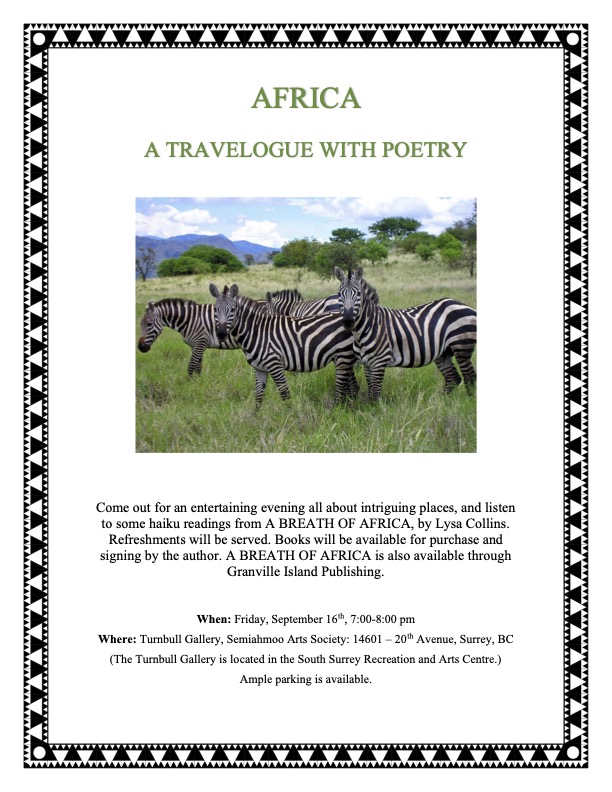 AFRICA

A TRAVELOGUE WITH POETRY

Come out for an entertaining evening all about intriguing places, and listen to some haiku readings from A BREATH OF AFRICA, by Lysa Collins. Refreshments will be served. Books will be available for purchase and signing by the author. A BREATH OF AFRICA is also available through Granville Island Publishing.

When: Friday, September 16$^{th}$, 7:00-8:00 pm

Where: Turnbull Gallery, Semiahmoo Arts Society: 14601 – 20$^{th}$ Avenue, Surrey, BC

(The Turnbull Gallery is located in the South Surrey Recreation and Arts Centre.)

Ample parking is available.